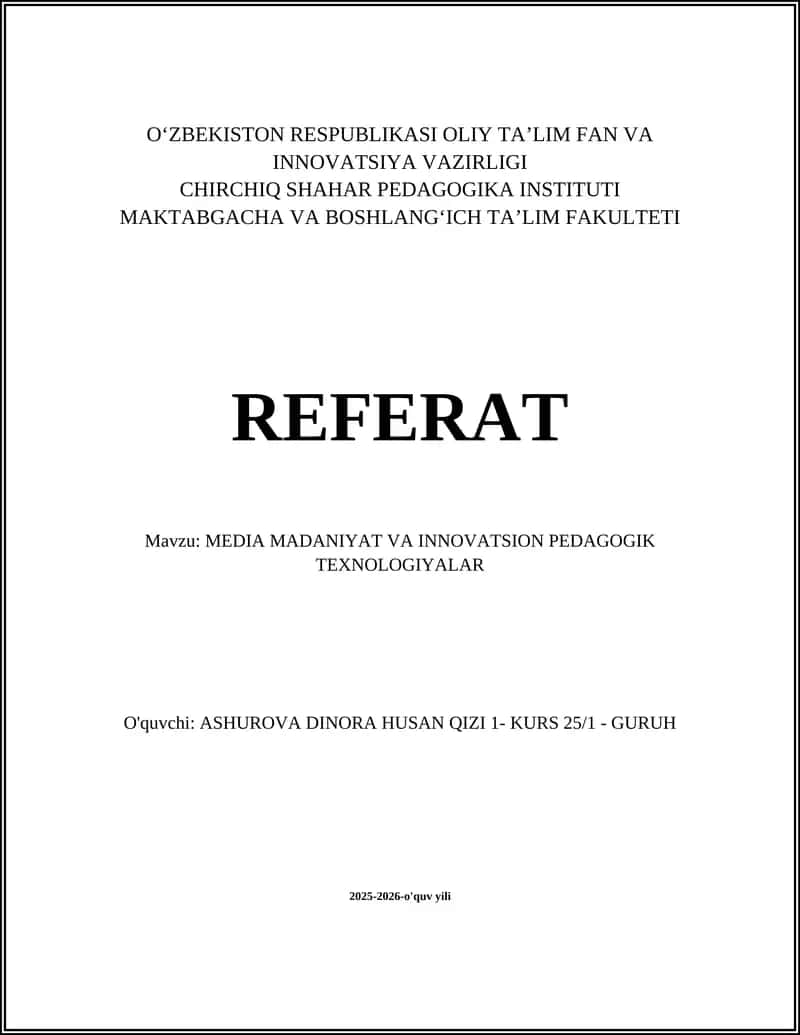 O‘ZBEKISTON RESPUBLIKASI OLIY TA’LIM FAN VA INNOVATSIYA VAZIRLIGI
CHIRCHIQ SHAHAR PEDAGOGIKA INSTITUTI
MAKTABGACHA VA BOSHLANG‘ICH TA’LIM FAKULTETI

REFERAT

Mavzu: MEDIA MADANIYAT VA INNOVATSION PEDAGOGIK TEXNOLOGIYALAR

O'quvchi: ASHUROVA DINORA HUSAN QIZI 1- KURS 25/1 - GURUH

2025-2026-o'quv yili